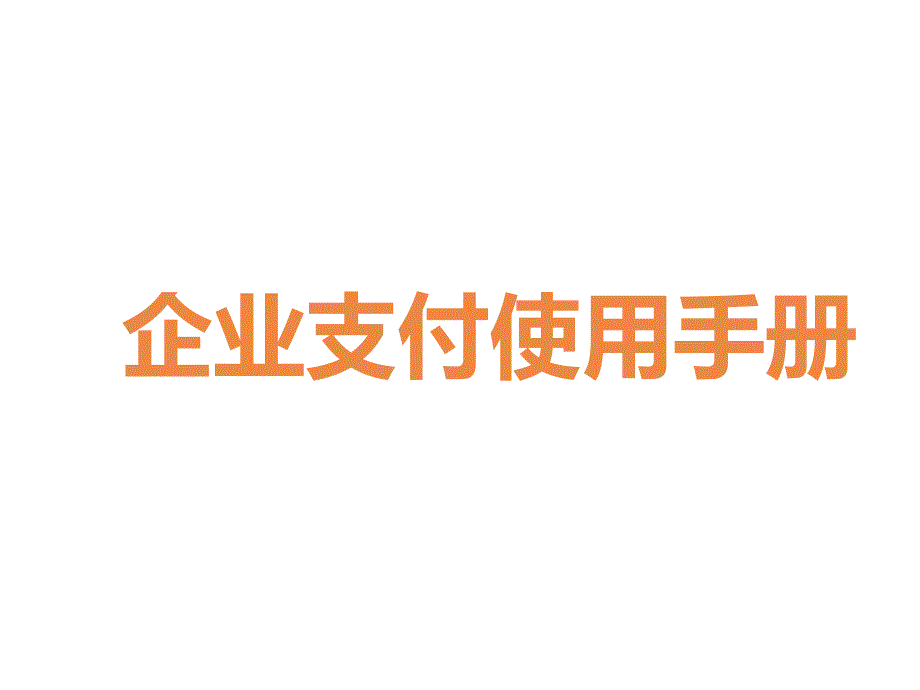 企业支付使用手册